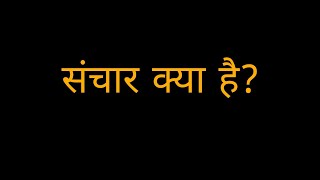 संचार क्या है?